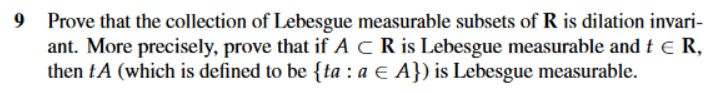 9 Prove that the collection of Lebesgue measurable subsets of $\mathbf{R}$ is dilation invariant. More precisely, prove that if $A \subset \mathbf{R}$ is Lebesgue measurable and $t \in \mathbf{R}$, then $tA$ (which is defined to be $\{ta : a \in A\}$) is Lebesgue measurable.